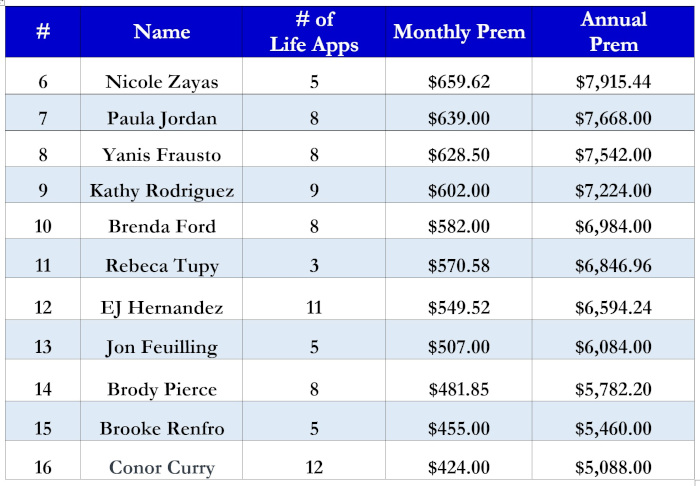 | # | Name | # of Life Apps | Monthly Prem | Annual Prem |
|---|---|---|---|---|
| 6 | Nicole Zayas | 5 | \$659.62 | \$7,915.44 |
| 7 | Paula Jordan | 8 | \$639.00 | \$7,668.00 |
| 8 | Yanis Frausto | 8 | \$628.50 | \$7,542.00 |
| 9 | Kathy Rodriguez | 9 | \$602.00 | \$7,224.00 |
| 10 | Brenda Ford | 8 | \$582.00 | \$6,984.00 |
| 11 | Rebeca Tupy | 3 | \$570.58 | \$6,846.96 |
| 12 | EJ Hernandez | 11 | \$549.52 | \$6,594.24 |
| 13 | Jon Feuilling | 5 | \$507.00 | \$6,084.00 |
| 14 | Brody Pierce | 8 | \$481.85 | \$5,782.20 |
| 15 | Brooke Renfro | 5 | \$455.00 | \$5,460.00 |
| 16 | Conor Curry | 12 | \$424.00 | \$5,088.00 |